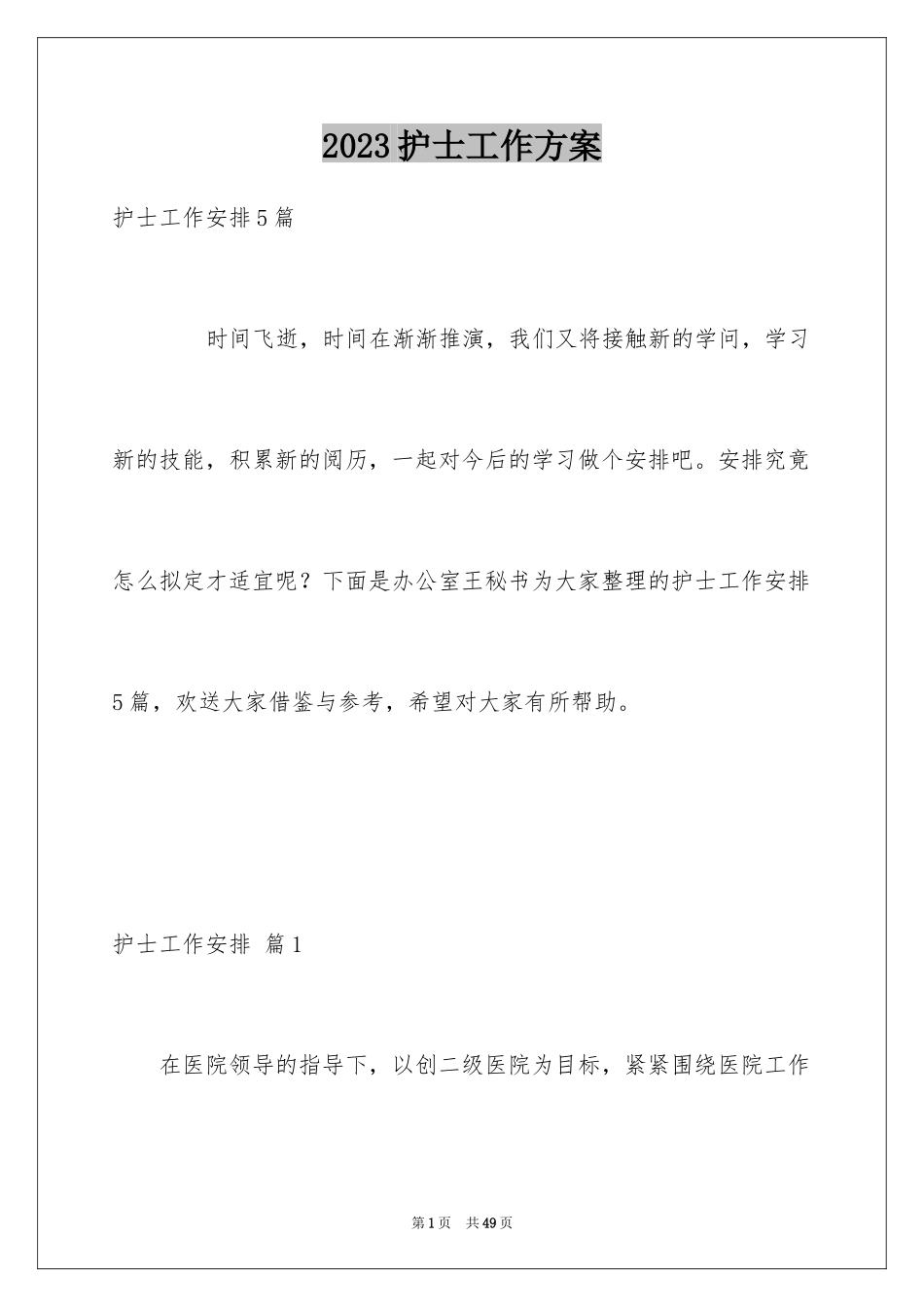 2023护士工作方案

护士工作安排5篇

时间飞逝，时间在渐渐推演，我们又将接触新的学问，学习新的技能，积累新的阅历，一起对今后的学习做个安排吧。安排究竟怎么拟定才适宜呢？下面是办公室王秘书为大家整理的护士工作安排5篇，欢送大家借鉴与参考，希望对大家有所帮助。

护士工作安排 篇1

在医院领导的指导下，以创二级医院为目标，紧紧围绕医院工作

第1页 共49页